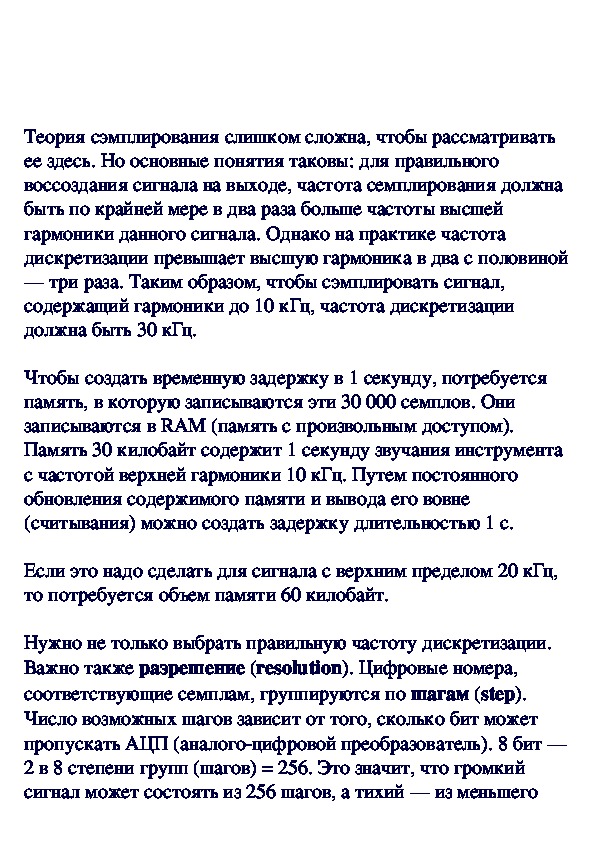 Теория сэмплирования слишком сложна, чтобы рассматривать ее здесь. Но основные понятия таковы: для правильного воссоздания сигнала на выходе, частота семплирования должна быть по крайней мере в два раза больше частоты высшей гармоники данного сигнала. Однако на практике частота дискретизации превышает высшую гармоника в два с половиной — три раза. Таким образом, чтобы сэмплировать сигнал, содержащий гармоники до 10 кГц, частота дискретизации должна быть 30 кГц.

Чтобы создать временную задержку в 1 секунду, потребуется память, в которую записываются эти 30 000 семплов. Они записываются в RAM (память с произвольным доступом). Память 30 килобайт содержит 1 секунду звучания инструмента с частотой верхней гармоники 10 кГц. Путем постоянного обновления содержимого памяти и вывода его вовне (считывания) можно создать задержку длительностью 1 с.

Если это надо сделать для сигнала с верхним пределом 20 кГц, то потребуется объем памяти 60 килобайт.

Нужно не только выбрать правильную частоту дискретизации. Важно также разрешение (resolution). Цифровые номера, соответствующие семплам, группируются по шагам (step). Число возможных шагов зависит от того, сколько бит может пропускать АЦП (аналого-цифровой преобразователь). 8 бит — 2 в 8 степени групп (шагов) = 256. Это значит, что громкий сигнал может состоять из 256 шагов, а тихий — из меньшего